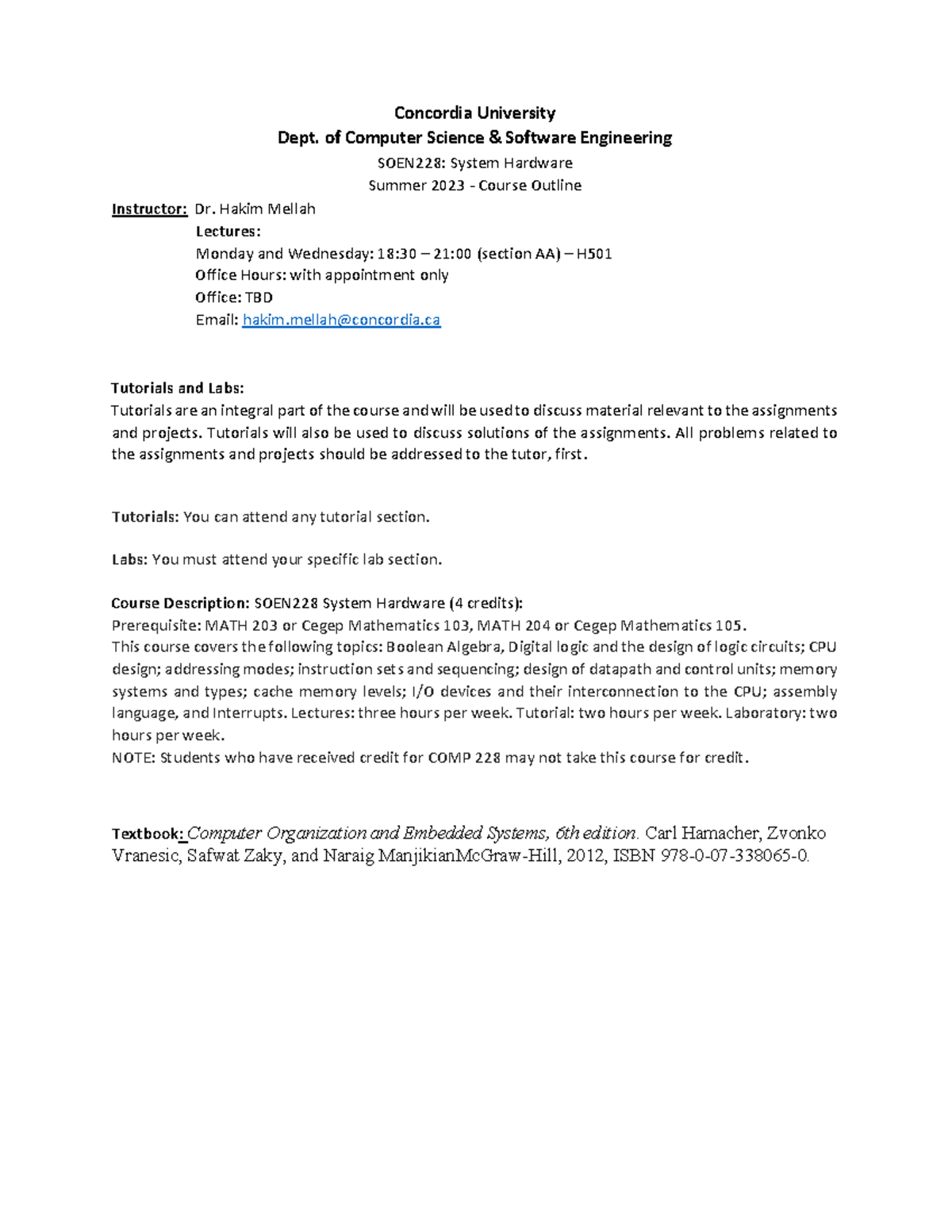 Concordia University
Dept. of Computer Science & Software Engineering
SOEN228: System Hardware
Summer 2023 - Course Outline

Instructor: Dr. Hakim Mellah
Lectures:
Monday and Wednesday: 18:30 – 21:00 (section AA) – H501
Office Hours: with appointment only
Office: TBD
Email: hakim.mellah@concordia.ca

Tutorials and Labs:
Tutorials are an integral part of the course and will be used to discuss material relevant to the assignments and projects. Tutorials will also be used to discuss solutions of the assignments. All problems related to the assignments and projects should be addressed to the tutor, first.

Tutorials: You can attend any tutorial section.

Labs: You must attend your specific lab section.

Course Description: SOEN228 System Hardware (4 credits):
Prerequisite: MATH 203 or Cegep Mathematics 103, MATH 204 or Cegep Mathematics 105.
This course covers the following topics: Boolean Algebra, Digital logic and the design of logic circuits; CPU design; addressing modes; instruction sets and sequencing; design of datapath and control units; memory systems and types; cache memory levels; I/O devices and their interconnection to the CPU; assembly language, and Interrupts. Lectures: three hours per week. Tutorial: two hours per week. Laboratory: two hours per week.
NOTE: Students who have received credit for COMP 228 may not take this course for credit.

Textbook: Computer Organization and Embedded Systems, 6th edition. Carl Hamacher, Zvonko Vranesic, Safwat Zaky, and Naraig ManjikianMcGraw-Hill, 2012, ISBN 978-0-07-338065-0.